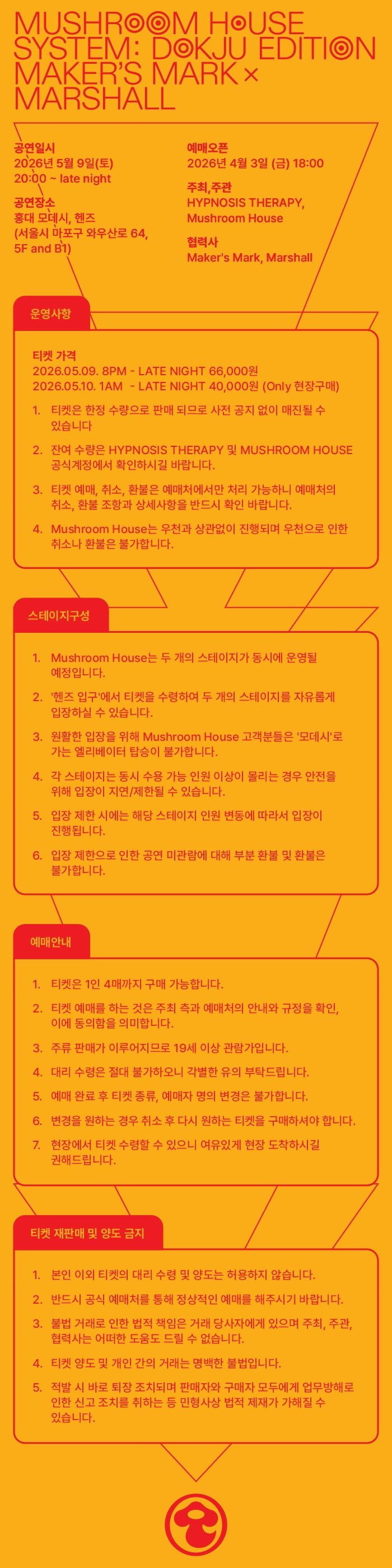 MUSHROOM HOUSE SYSTEM: DOKJU EDITION MAKER'S MARK × MARSHALL

공연일시
2026년 5월 9일(토)
20:00 ~ late night

공연장소
홍대 모데시, 헨즈
(서울시 마포구 와우산로 64, 5F and B1)

예매오픈
2026년 4월 3일 (금) 18:00

주최,주관
HYPNOSIS THERAPY, Mushroom House

협력사
Maker's Mark, Marshall

운영사항

티켓 가격
2026.05.09. 8PM - LATE NIGHT 66,000원
2026.05.10. 1AM - LATE NIGHT 40,000원 (Only 현장구매)

1. 티켓은 한정 수량으로 판매 되므로 사전 공지 없이 매진될 수 있습니다
2. 잔여 수량은 HYPNOSIS THERAPY 및 MUSHROOM HOUSE 공식계정에서 확인하시길 바랍니다.
3. 티켓 예매, 취소, 환불은 예매처에서만 처리 가능하니 예매처의 취소, 환불 조항과 상세사항을 반드시 확인 바랍니다.
4. Mushroom House는 우천과 상관없이 진행되며 우천으로 인한 취소나 환불은 불가합니다.

스테이지구성

1. Mushroom House는 두 개의 스테이지가 동시에 운영될 예정입니다.
2. '헨즈 입구'에서 티켓을 수령하여 두 개의 스테이지를 자유롭게 입장하실 수 있습니다.
3. 원활한 입장을 위해 Mushroom House 고객분들은 '모데시'로 가는 엘리베이터 탑승이 불가합니다.
4. 각 스테이지는 동시 수용 가능 인원 이상이 몰리는 경우 안전을 위해 입장이 지연/제한될 수 있습니다.
5. 입장 제한 시에는 해당 스테이지 인원 변동에 따라서 입장이 진행됩니다.
6. 입장 제한으로 인한 공연 미관람에 대해 부분 환불 및 환불은 불가합니다.

예매안내

1. 티켓은 1인 4매까지 구매 가능합니다.
2. 티켓 예매를 하는 것은 주최 측과 예매처의 안내와 규정을 확인, 이에 동의함을 의미합니다.
3. 주류 판매가 이루어지므로 19세 이상 관람가입니다.
4. 대리 수령은 절대 불가하오니 각별한 유의 부탁드립니다.
5. 예매 완료 후 티켓 종류, 예매자 명의 변경은 불가합니다.
6. 변경을 원하는 경우 취소 후 다시 원하는 티켓을 구매하셔야 합니다.
7. 현장에서 티켓 수령할 수 있으니 여유있게 현장 도착하시길 권해드립니다.

티켓 재판매 및 양도 금지

1. 본인 이외 티켓의 대리 수령 및 양도는 허용하지 않습니다.
2. 반드시 공식 예매처를 통해 정상적인 예매를 해주시기 바랍니다.
3. 불법 거래로 인한 법적 책임은 거래 당사자에게 있으며 주최, 주관, 협력사는 어떠한 도움도 드릴 수 없습니다.
4. 티켓 양도 및 개인 간의 거래는 명백한 불법입니다.
5. 적발 시 바로 퇴장 조치되며 판매자와 구매자 모두에게 업무방해로 인한 신고 조치를 취하는 등 민형사상 법적 제재가 가해질 수 있습니다.